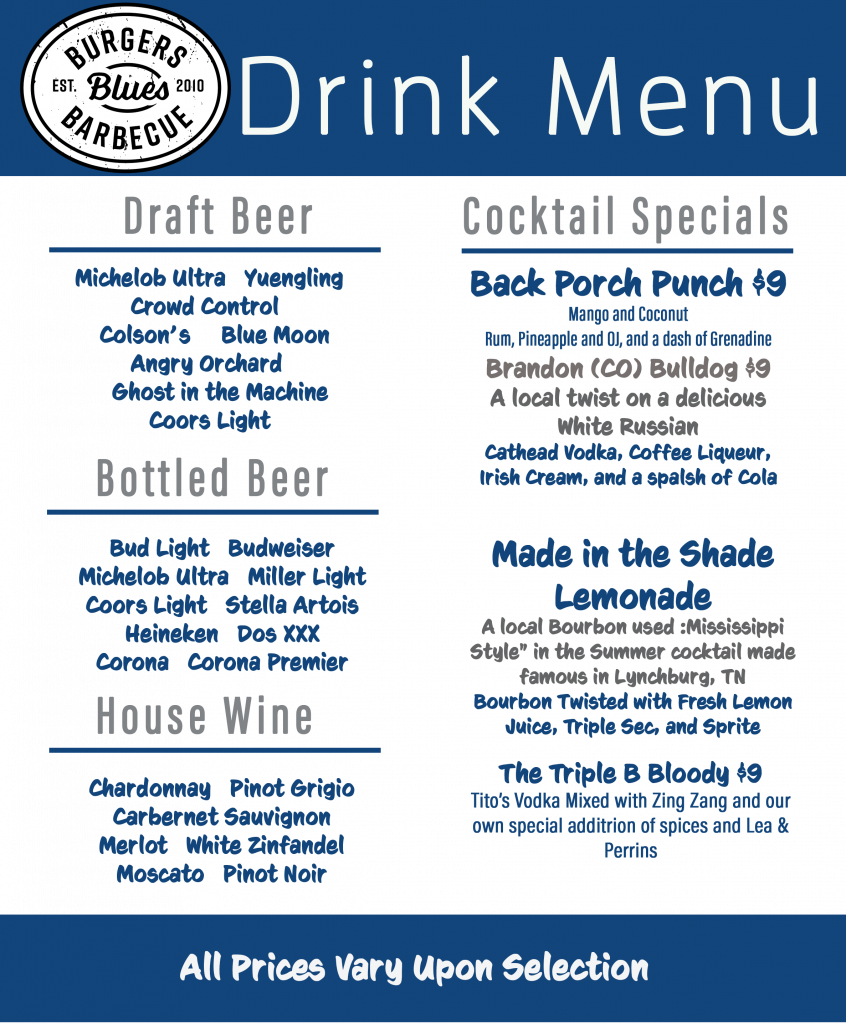 BURGERS
EST. Blues 2010
BARBECUE

Drink Menu

Draft Beer

Michelob Ultra Yuengling
Crowd Control
Colson's Blue Moon
Angry Orchard
Ghost in the Machine
Coors Light

Bottled Beer

Bud Light Budweiser
Michelob Ultra Miller Light
Coors Light Stella Artois
Heineken Dos XXX
Corona Corona Premier

House Wine

Chardonnay Pinot Grigio
Carbernet Sauvignon
Merlot White Zinfandel
Moscato Pinot Noir

Cocktail Specials

Back Porch Punch $9
Mango and Coconut
Rum, Pineapple and OJ, and a dash of Grenadine

Brandon (CO) Bulldog $9
A local twist on a delicious White Russian
Cathead Vodka, Coffee Liqueur, Irish Cream, and a spalsh of Cola

Made in the Shade Lemonade
A local Bourbon used :Mississippi Style" in the Summer cocktail made famous in Lynchburg, TN
Bourbon Twisted with Fresh Lemon Juice, Triple Sec, and Sprite

The Triple B Bloody $9
Tito's Vodka Mixed with Zing Zang and our own special additrion of spices and Lea & Perrins

All Prices Vary Upon Selection